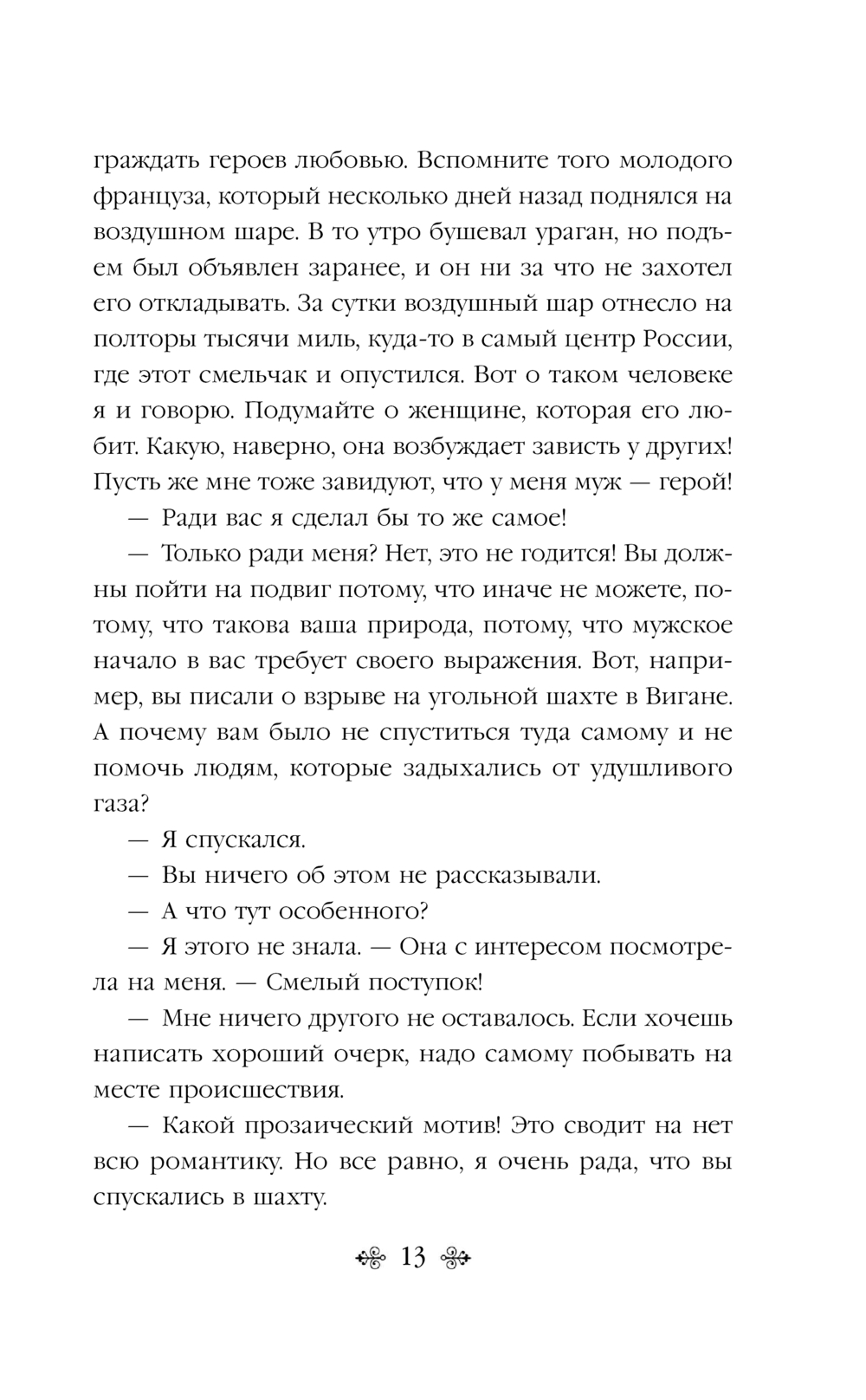 граждать героев любовью. Вспомните того молодого француза, который несколько дней назад поднялся на воздушном шаре. В то утро бушевал ураган, но подъем был объявлен заранее, и он ни за что не захотел его откладывать. За сутки воздушный шар отнесло на полторы тысячи миль, куда-то в самый центр России, где этот смельчак и опустился. Вот о таком человеке я и говорю. Подумайте о женщине, которая его любит. Какую, наверно, она возбуждает зависть у других! Пусть же мне тоже завидуют, что у меня муж — герой!

— Ради вас я сделал бы то же самое!

— Только ради меня? Нет, это не годится! Вы должны пойти на подвиг потому, что иначе не можете, потому, что такова ваша природа, потому, что мужское начало в вас требует своего выражения. Вот, например, вы писали о взрыве на угольной шахте в Вигане. А почему вам было не спуститься туда самому и не помочь людям, которые задыхались от удушливого газа?

— Я спускался.

— Вы ничего об этом не рассказывали.

— А что тут особенного?

— Я этого не знала. — Она с интересом посмотрела на меня. — Смелый поступок!

— Мне ничего другого не оставалось. Если хочешь написать хороший очерк, надо самому побывать на месте происшествия.

— Какой прозаический мотив! Это сводит на нет всю романтику. Но все равно, я очень рада, что вы спускались в шахту.

13